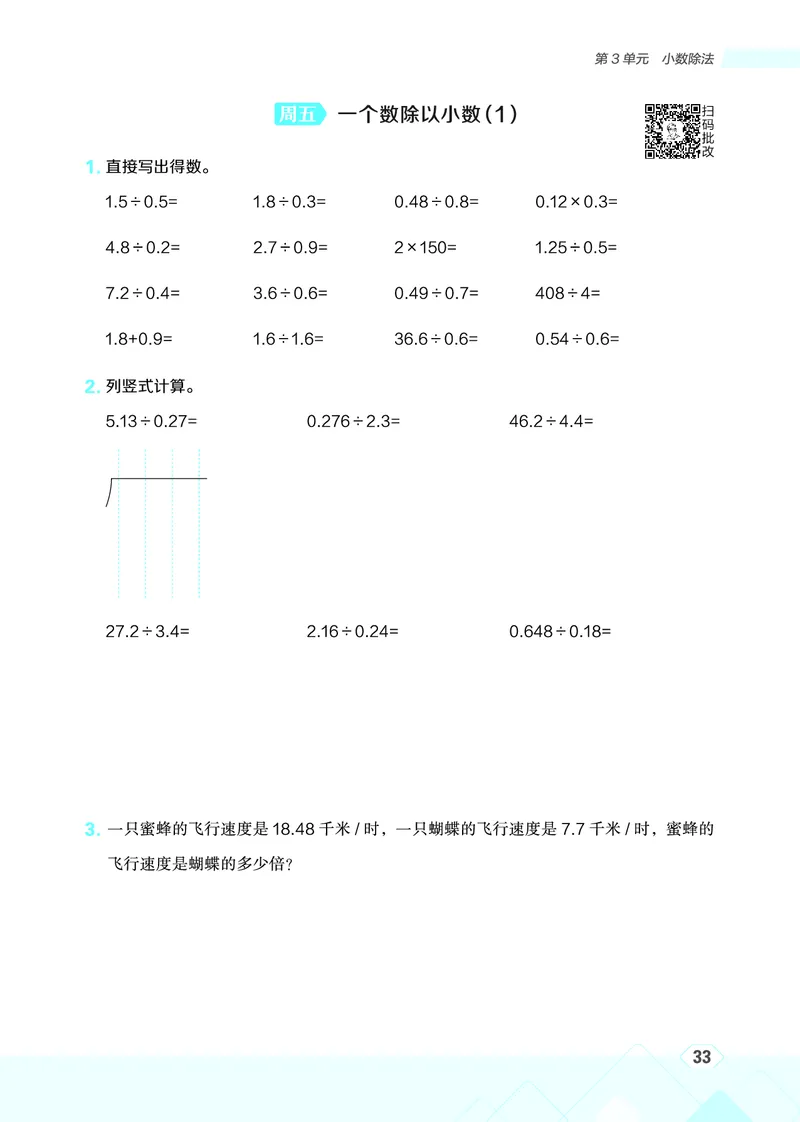 第 3 单元　小数除法

周五　一个数除以小数（1）

扫码批改

1. 直接写出得数。

$1.5 \div 0.5=$　$1.8 \div 0.3=$　$0.48 \div 0.8=$　$0.12 \times 0.3=$

$4.8 \div 0.2=$　$2.7 \div 0.9=$　$2 \times 150=$　$1.25 \div 0.5=$

$7.2 \div 0.4=$　$3.6 \div 0.6=$　$0.49 \div 0.7=$　$408 \div 4=$

$1.8+0.9=$　$1.6 \div 1.6=$　$36.6 \div 0.6=$　$0.54 \div 0.6=$

2. 列竖式计算。

$5.13 \div 0.27=$　$0.276 \div 2.3=$　$46.2 \div 4.4=$

$27.2 \div 3.4=$　$2.16 \div 0.24=$　$0.648 \div 0.18=$

3. 一只蜜蜂的飞行速度是 18.48 千米 / 时，一只蝴蝶的飞行速度是 7.7 千米 / 时，蜜蜂的飞行速度是蝴蝶的多少倍？

33